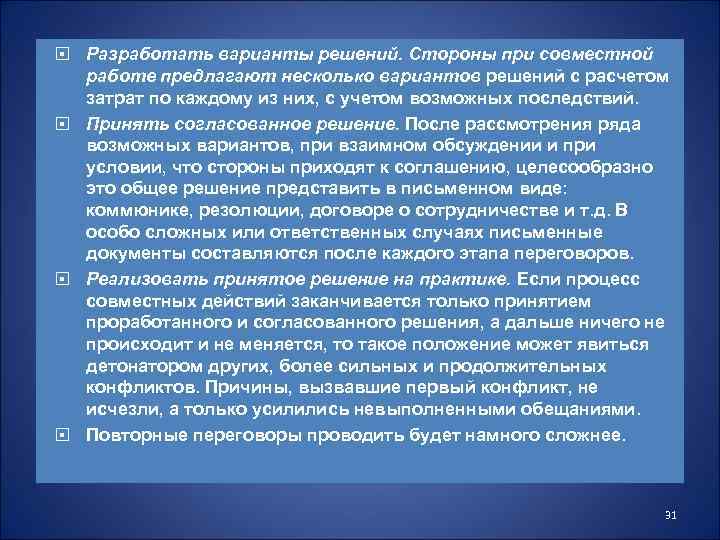 Разработать варианты решений. Стороны при совместной работе предлагают несколько вариантов решений с расчетом затрат по каждому из них, с учетом возможных последствий.

Принять согласованное решение. После рассмотрения ряда возможных вариантов, при взаимном обсуждении и при условии, что стороны приходят к соглашению, целесообразно это общее решение представить в письменном виде: коммюнике, резолюции, договоре о сотрудничестве и т.д. В особо сложных или ответственных случаях письменные документы составляются после каждого этапа переговоров.

Реализовать принятое решение на практике. Если процесс совместных действий заканчивается только принятием проработанного и согласованного решения, а дальше ничего не происходит и не меняется, то такое положение может явиться детонатором других, более сильных и продолжительных конфликтов. Причины, вызвавшие первый конфликт, не исчезли, а только усилились невыполненными обещаниями.

Повторные переговоры проводить будет намного сложнее.

31